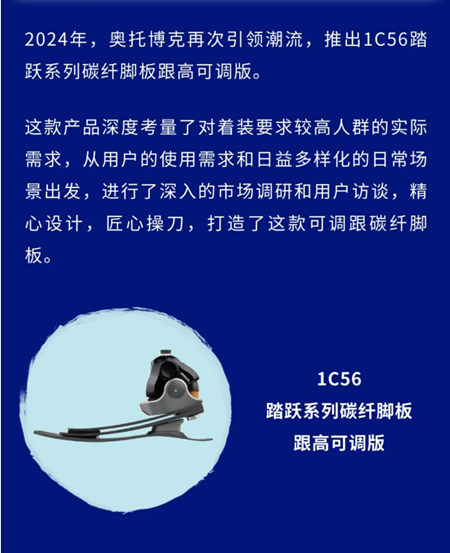 2024年，奥托博克再次引领潮流，推出1C56踏跃系列碳纤脚板跟高可调版。

这款产品深度考量了对着装要求较高人群的实际需求，从用户的使用需求和日益多样化的日常场景出发，进行了深入的市场调研和用户访谈，精心设计，匠心操刀，打造了这款可调跟碳纤脚板。

1C56
踏跃系列碳纤脚板
跟高可调版